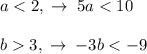 $a < 2, \rightarrow 5a < 10$

$b > 3, \rightarrow -3b < -9$